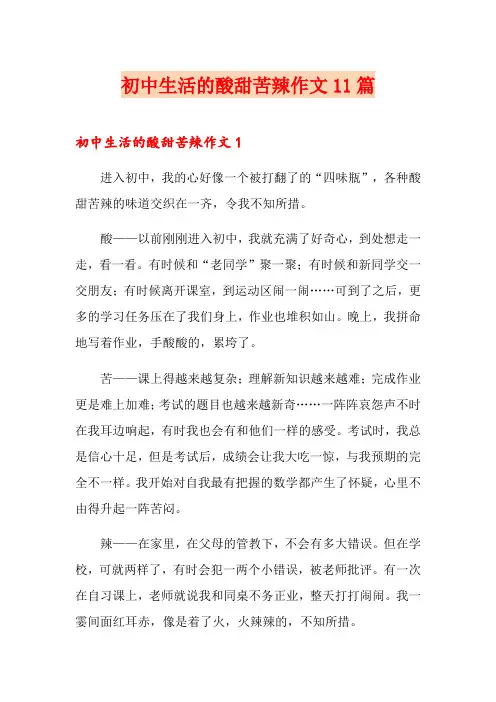 初中生活的酸甜苦辣作文11篇

初中生活的酸甜苦辣作文1

进入初中，我的心好像一个被打翻了的“四味瓶”，各种酸甜苦辣的味道交织在一齐，令我不知所措。

酸——以前刚刚进入初中，我就充满了好奇心，到处想走一走，看一看。有时候和“老同学”聚一聚；有时候和新同学交一交朋友；有时候离开课室，到运动区闹一闹……可到了之后，更多的学习任务压在了我们身上，作业也堆积如山。晚上，我拼命地写着作业，手酸酸的，累垮了。

苦——课上得越来越复杂；理解新知识越来越难；完成作业更是难上加难；考试的题目也越来越新奇……一阵阵哀怨声不时在我耳边响起，有时我也会有和他们一样的感受。考试时，我总是信心十足，但是考试后，成绩会让我大吃一惊，与我预期的完全不一样。我开始对自我最有把握的数学都产生了怀疑，心里不由得升起一阵苦闷。

辣——在家里，在父母的管教下，不会有多大错误。但在学校，可就两样了，有时会犯一两个小错误，被老师批评。有一次在自习课上，老师就说我和同桌不务正业，整天打打闹闹。我一霎间面红耳赤，像是着了火，火辣辣的，不知所措。